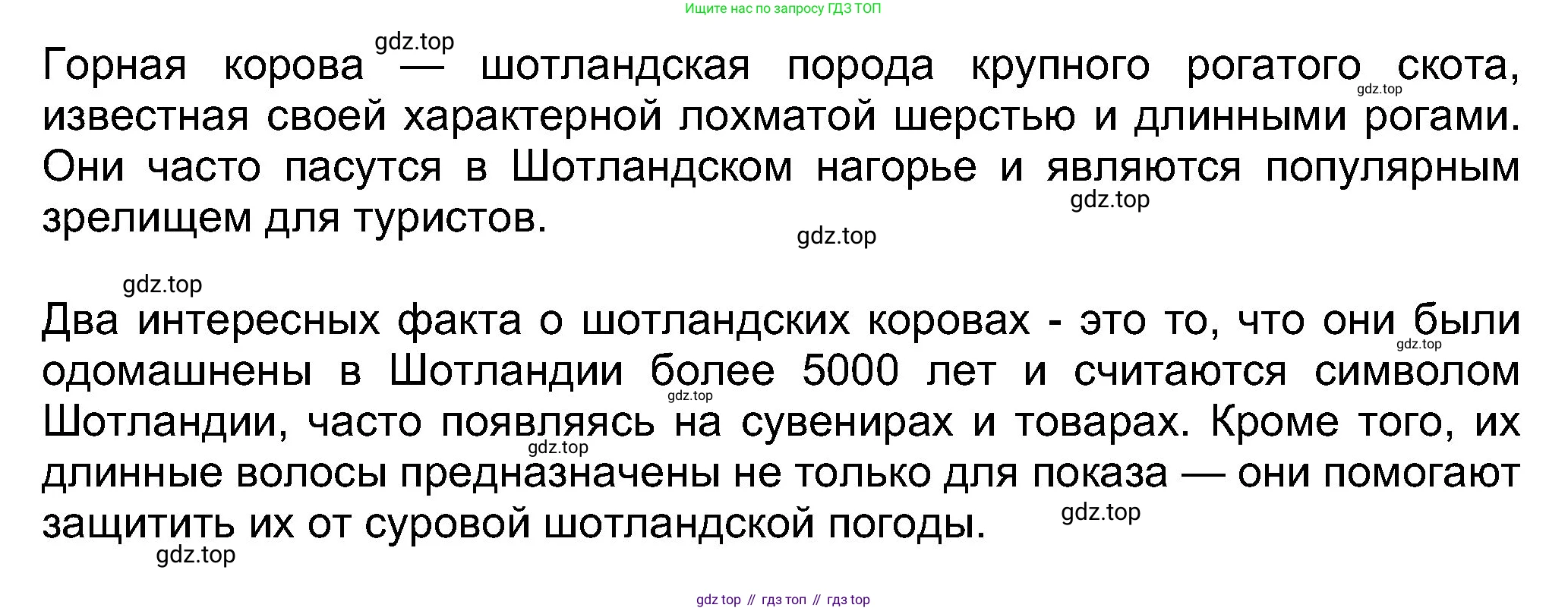 Ищите нас по запросу ГДЗ ТОП

Горная корова — шотландская порода крупного рогатого скота, известная своей характерной лохматой шерстью и длинными рогами. Они часто пасутся в Шотландском нагорье и являются популярным зрелищем для туристов.

Два интересных факта о шотландских коровах - это то, что они были одомашнены в Шотландии более 5000 лет и считаются символом Шотландии, часто появляясь на сувенирах и товарах. Кроме того, их длинные волосы предназначены не только для показа — они помогают защитить их от суровой шотландской погоды.

gdz top // гдз топ // гдз top

gdz.top